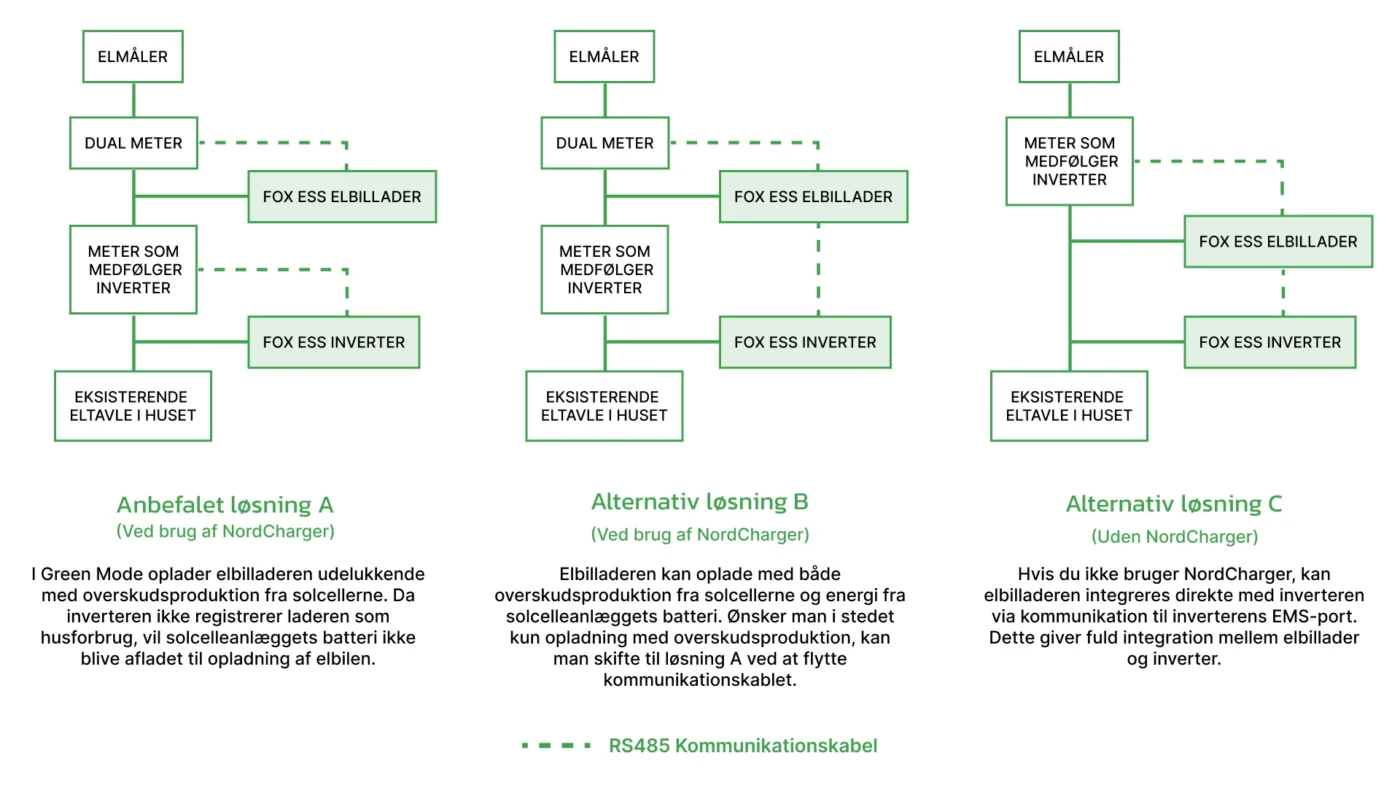 ELMÅLER

DUAL METER

FOX ESS ELBILLADER

METER SOM MEDFØLGER INVERTER

FOX ESS INVERTER

EKSISTERENDE ELTAVLE I HUSET

Anbefalet løsning A
(Ved brug af NordCharger)

I Green Mode oplader elbilladeren udelukkende med overskudsproduktion fra solcellerne. Da inverteren ikke registrerer laderen som husforbrug, vil solcelleanlæggets batteri ikke blive afladet til opladning af elbilen.

ELMÅLER

DUAL METER

FOX ESS ELBILLADER

METER SOM MEDFØLGER INVERTER

FOX ESS INVERTER

EKSISTERENDE ELTAVLE I HUSET

Alternativ løsning B
(Ved brug af NordCharger)

Elbilladeren kan oplade med både overskudsproduktion fra solcellerne og energi fra solcelleanlæggets batteri. Ønsker man i stedet kun opladning med overskudsproduktion, kan man skifte til løsning A ved at flytte kommunikationskablet.

ELMÅLER

METER SOM MEDFØLGER INVERTER

FOX ESS ELBILLADER

FOX ESS INVERTER

EKSISTERENDE ELTAVLE I HUSET

Alternativ løsning C
(Uden NordCharger)

Hvis du ikke bruger NordCharger, kan elbilladeren integreres direkte med inverteren via kommunikation til inverterens EMS-port. Dette giver fuld integration mellem elbillader og inverter.

RS485 Kommunikationskabel